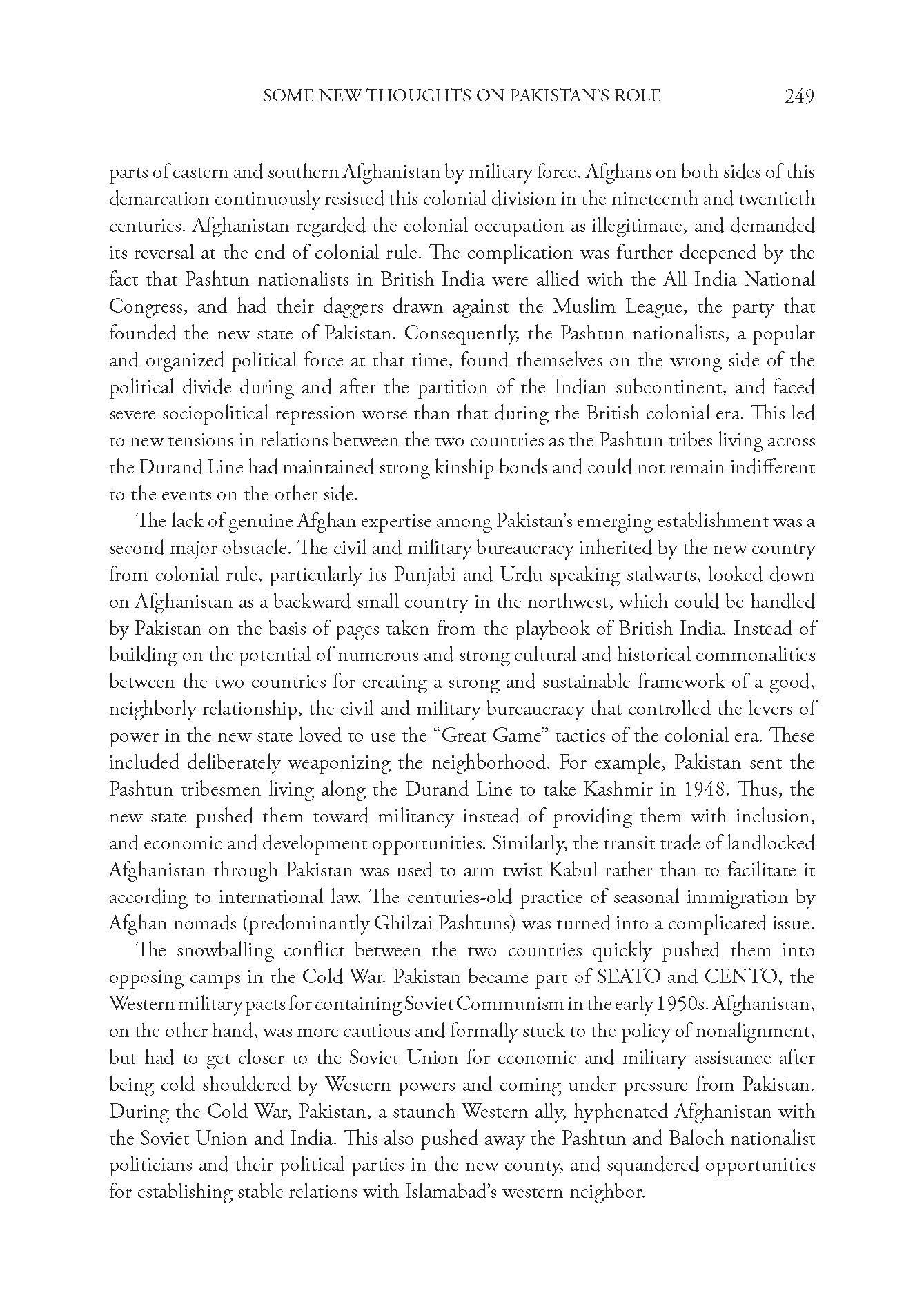 SOME NEW THOUGHTS ON PAKISTAN'S ROLE 249

parts of eastern and southern Afghanistan by military force. Afghans on both sides of this demarcation continuously resisted this colonial division in the nineteenth and twentieth centuries. Afghanistan regarded the colonial occupation as illegitimate, and demanded its reversal at the end of colonial rule. The complication was further deepened by the fact that Pashtun nationalists in British India were allied with the All India National Congress, and had their daggers drawn against the Muslim League, the party that founded the new state of Pakistan. Consequently, the Pashtun nationalists, a popular and organized political force at that time, found themselves on the wrong side of the political divide during and after the partition of the Indian subcontinent, and faced severe sociopolitical repression worse than that during the British colonial era. This led to new tensions in relations between the two countries as the Pashtun tribes living across the Durand Line had maintained strong kinship bonds and could not remain indifferent to the events on the other side.

The lack of genuine Afghan expertise among Pakistan's emerging establishment was a second major obstacle. The civil and military bureaucracy inherited by the new country from colonial rule, particularly its Punjabi and Urdu speaking stalwarts, looked down on Afghanistan as a backward small country in the northwest, which could be handled by Pakistan on the basis of pages taken from the playbook of British India. Instead of building on the potential of numerous and strong cultural and historical commonalities between the two countries for creating a strong and sustainable framework of a good, neighborly relationship, the civil and military bureaucracy that controlled the levers of power in the new state loved to use the "Great Game" tactics of the colonial era. These included deliberately weaponizing the neighborhood. For example, Pakistan sent the Pashtun tribesmen living along the Durand Line to take Kashmir in 1948. Thus, the new state pushed them toward militancy instead of providing them with inclusion, and economic and development opportunities. Similarly, the transit trade of landlocked Afghanistan through Pakistan was used to arm twist Kabul rather than to facilitate it according to international law. The centuries-old practice of seasonal immigration by Afghan nomads (predominantly Ghilzai Pashtuns) was turned into a complicated issue.

The snowballing conflict between the two countries quickly pushed them into opposing camps in the Cold War. Pakistan became part of SEATO and CENTO, the Western military pacts for containing Soviet Communism in the early 1950s. Afghanistan, on the other hand, was more cautious and formally stuck to the policy of nonalignment, but had to get closer to the Soviet Union for economic and military assistance after being cold shouldered by Western powers and coming under pressure from Pakistan. During the Cold War, Pakistan, a staunch Western ally, hyphenated Afghanistan with the Soviet Union and India. This also pushed away the Pashtun and Baloch nationalist politicians and their political parties in the new county, and squandered opportunities for establishing stable relations with Islamabad's western neighbor.